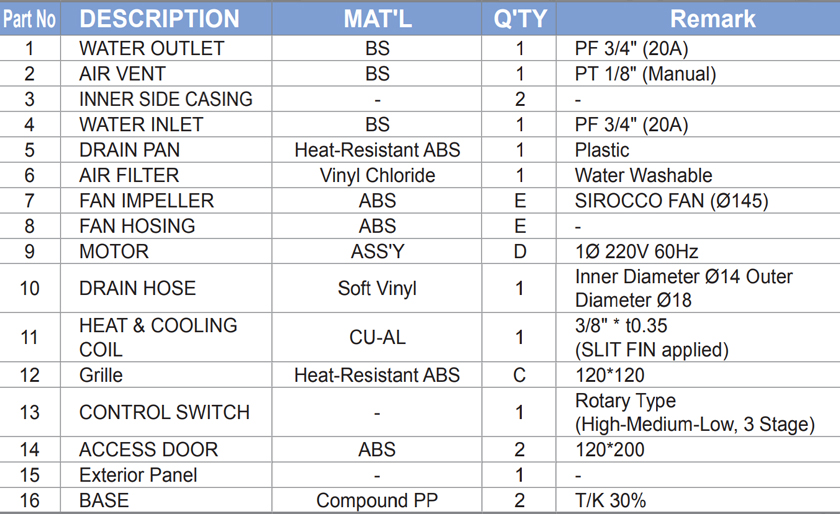 | Part No | DESCRIPTION | MAT'L | Q'TY | Remark |
|---|---|---|---|---|
| 1 | WATER OUTLET | BS | 1 | PF 3/4" (20A) |
| 2 | AIR VENT | BS | 1 | PT 1/8" (Manual) |
| 3 | INNER SIDE CASING | - | 2 | - |
| 4 | WATER INLET | BS | 1 | PF 3/4" (20A) |
| 5 | DRAIN PAN | Heat-Resistant ABS | 1 | Plastic |
| 6 | AIR FILTER | Vinyl Chloride | 1 | Water Washable |
| 7 | FAN IMPELLER | ABS | E | SIROCCO FAN (Ø145) |
| 8 | FAN HOSING | ABS | E | - |
| 9 | MOTOR | ASS'Y | D | 1Ø 220V 60Hz |
| 10 | DRAIN HOSE | Soft Vinyl | 1 | Inner Diameter Ø14 Outer Diameter Ø18 |
| 11 | HEAT & COOLING COIL | CU-AL | 1 | 3/8" * t0.35 (SLIT FIN applied) |
| 12 | Grille | Heat-Resistant ABS | C | 120*120 |
| 13 | CONTROL SWITCH | - | 1 | Rotary Type (High-Medium-Low, 3 Stage) |
| 14 | ACCESS DOOR | ABS | 2 | 120*200 |
| 15 | Exterior Panel | - | 1 | - |
| 16 | BASE | Compound PP | 2 | T/K 30% |